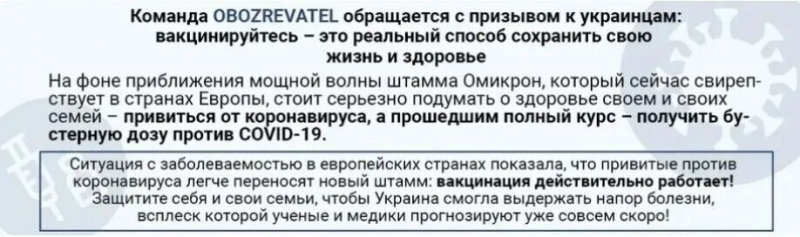 Команда OBOZREVATEL обращается с призывом к украинцам: вакцинируйтесь – это реальный способ сохранить свою жизнь и здоровье

На фоне приближения мощной волны штамма Омикрон, который сейчас свирепствует в странах Европы, стоит серьезно подумать о здоровье своем и своих семей – привиться от коронавируса, а прошедшим полный курс – получить бустерную дозу против COVID-19.

Ситуация с заболеваемостью в европейских странах показала, что привитые против коронавируса легче переносят новый штамм: вакцинация действительно работает! Защитите себя и свои семьи, чтобы Украина смогла выдержать напор болезни, всплеск которой ученые и медики прогнозируют уже совсем скоро!